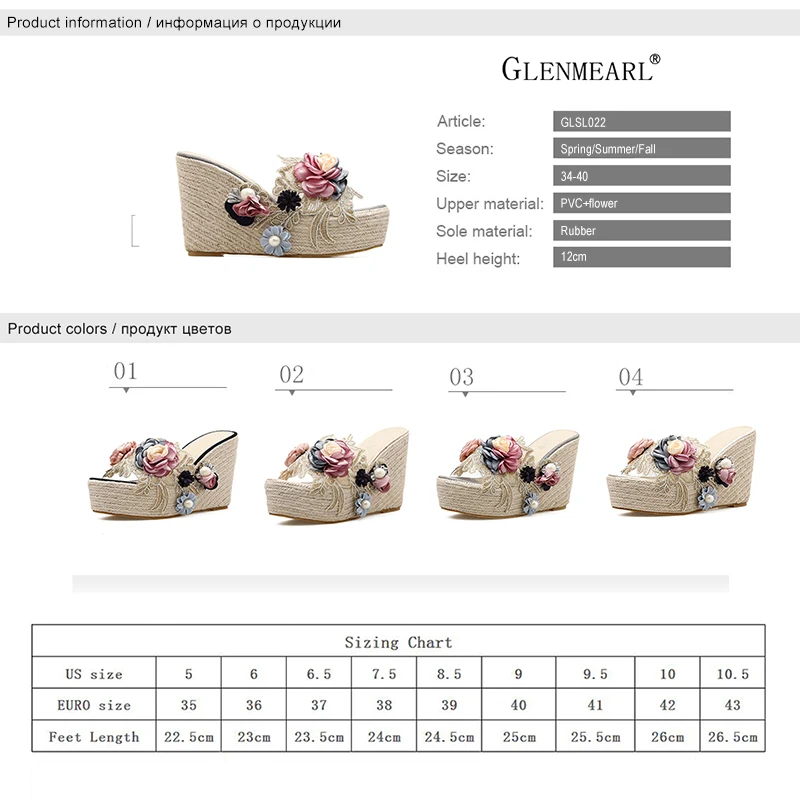 Product information / информация о продукции

GLENMEARL®

Article: GLSL022
Season: Spring/Summer/Fall
Size: 34-40
Upper material: PVC+flower
Sole material: Rubber
Heel height: 12cm

Product colors / продукт цветов

01

02

03

04

| Sizing Chart | | | | | | | | | |
|---|---|---|---|---|---|---|---|---|---|
| US size | 5 | 6 | 6.5 | 7.5 | 8.5 | 9 | 9.5 | 10 | 10.5 |
| EURO size | 35 | 36 | 37 | 38 | 39 | 40 | 41 | 42 | 43 |
| Feet Length | 22.5cm | 23cm | 23.5cm | 24cm | 24.5cm | 25cm | 25.5cm | 26cm | 26.5cm |